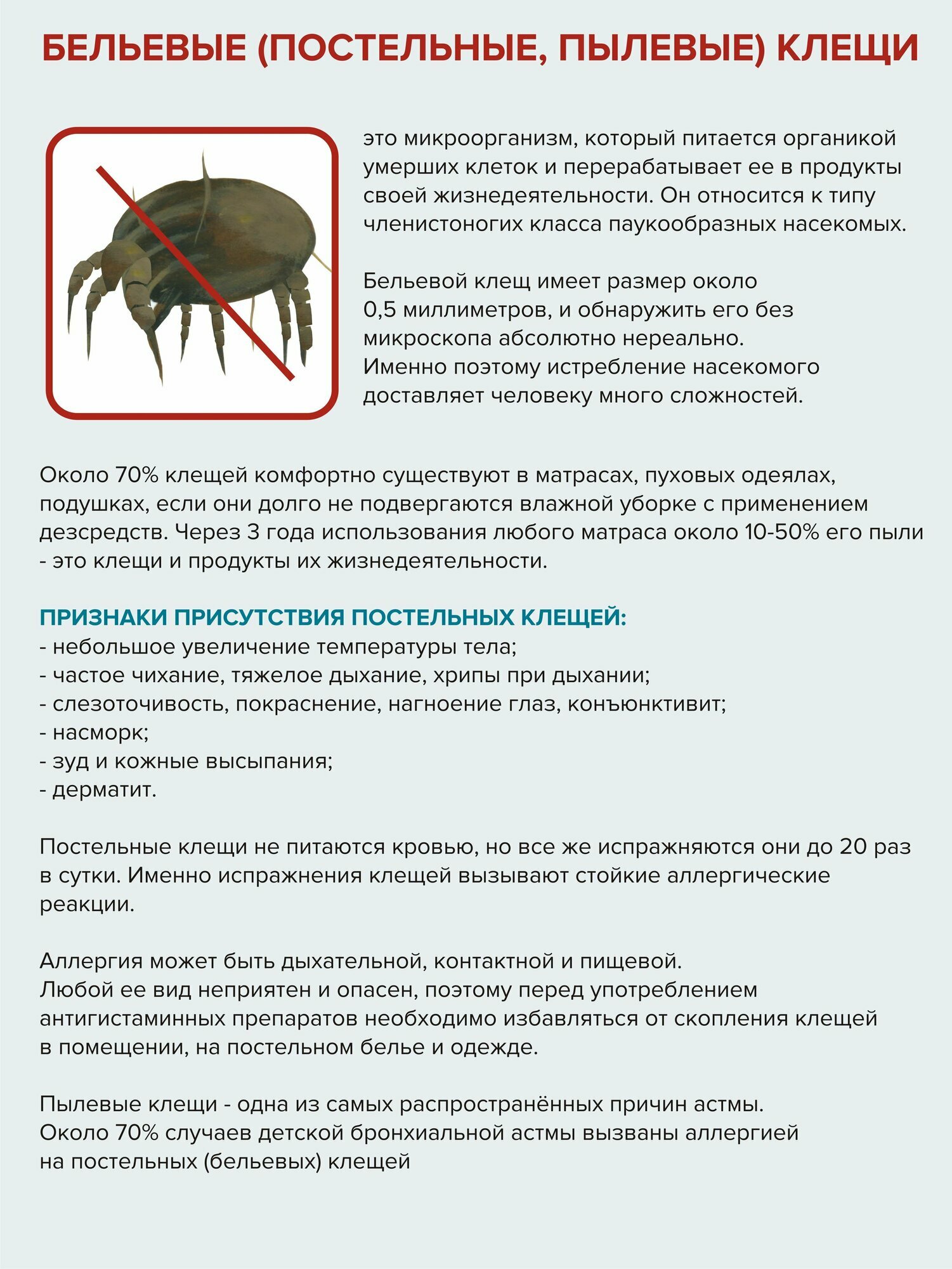 БЕЛЬЕВЫЕ (ПОСТЕЛЬНЫЕ, ПЫЛЕВЫЕ) КЛЕЩИ

это микроорганизм, который питается органикой умерших клеток и перерабатывает ее в продукты своей жизнедеятельности. Он относится к типу членистоногих класса паукообразных насекомых.

Бельевой клещ имеет размер около 0,5 миллиметров, и обнаружить его без микроскопа абсолютно нереально. Именно поэтому истребление насекомого доставляет человеку много сложностей.

Около 70% клещей комфортно существуют в матрасах, пуховых одеялах, подушках, если они долго не подвергаются влажной уборке с применением дезсредств. Через 3 года использования любого матраса около 10-50% его пыли - это клещи и продукты их жизнедеятельности.

ПРИЗНАКИ ПРИСУТСТВИЯ ПОСТЕЛЬНЫХ КЛЕЩЕЙ:
- небольшое увеличение температуры тела;
- частое чихание, тяжелое дыхание, хрипы при дыхании;
- слезоточивость, покраснение, нагноение глаз, конъюнктивит;
- насморк;
- зуд и кожные высыпания;
- дерматит.

Постельные клещи не питаются кровью, но все же испражняются они до 20 раз в сутки. Именно испражнения клещей вызывают стойкие аллергические реакции.

Аллергия может быть дыхательной, контактной и пищевой.
Любой ее вид неприятен и опасен, поэтому перед употреблением антигистаминных препаратов необходимо избавляться от скопления клещей в помещении, на постельном белье и одежде.

Пылевые клещи - одна из самых распространённых причин астмы.
Около 70% случаев детской бронхиальной астмы вызваны аллергией на постельных (бельевых) клещей